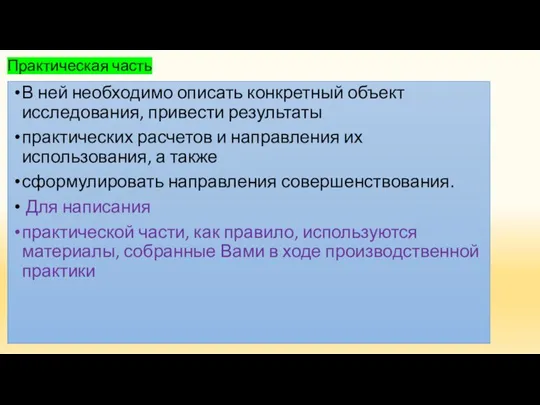 Практическая часть

•В ней необходимо описать конкретный объект исследования, привести результаты

•практических расчетов и направления их использования, а также

•сформулировать направления совершенствования.

• Для написания

•практической части, как правило, используются материалы, собранные Вами в ходе производственной практики